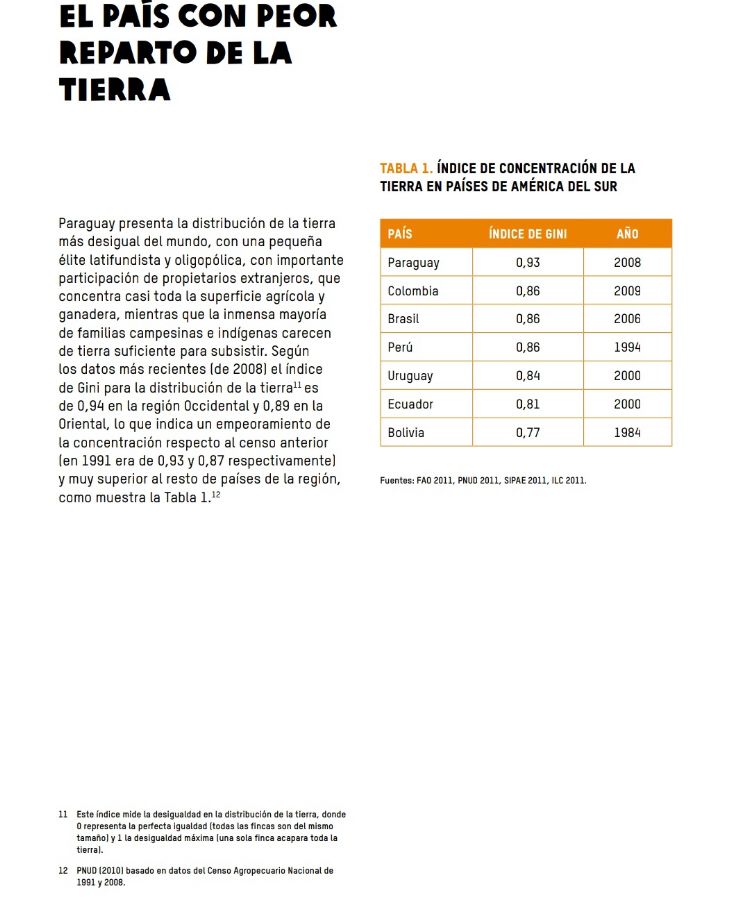 EL PAÍS CON PEOR REPARTO DE LA TIERRA

Paraguay presenta la distribución de la tierra más desigual del mundo, con una pequeña élite latifundista y oligopólica, con importante participación de propietarios extranjeros, que concentra casi toda la superficie agrícola y ganadera, mientras que la inmensa mayoría de familias campesinas e indígenas carecen de tierra suficiente para subsistir. Según los datos más recientes (de 2008) el índice de Gini para la distribución de la tierra$^{11}$ es de 0,94 en la región Occidental y 0,89 en la Oriental, lo que indica un empeoramiento de la concentración respecto al censo anterior (en 1991 era de 0,93 y 0,87 respectivamente) y muy superior al resto de países de la región, como muestra la Tabla 1.$^{12}$

TABLA 1. ÍNDICE DE CONCENTRACIÓN DE LA TIERRA EN PAÍSES DE AMÉRICA DEL SUR

| PAÍS | ÍNDICE DE GINI | AÑO |
|---|---|---|
| Paraguay | 0,93 | 2008 |
| Colombia | 0,86 | 2009 |
| Brasil | 0,86 | 2006 |
| Perú | 0,86 | 1994 |
| Uruguay | 0,84 | 2000 |
| Ecuador | 0,81 | 2000 |
| Bolivia | 0,77 | 1984 |

Fuentes: FAO 2011, PNUD 2011, SIPAE 2011, ILC 2011.

11 Este índice mide la desigualdad en la distribución de la tierra, donde 0 representa la perfecta igualdad (todas las fincas son del mismo tamaño) y 1 la desigualdad máxima (una sola finca acapara toda la tierra).

12 PNUD (2010) basado en datos del Censo Agropecuario Nacional de 1991 y 2008.